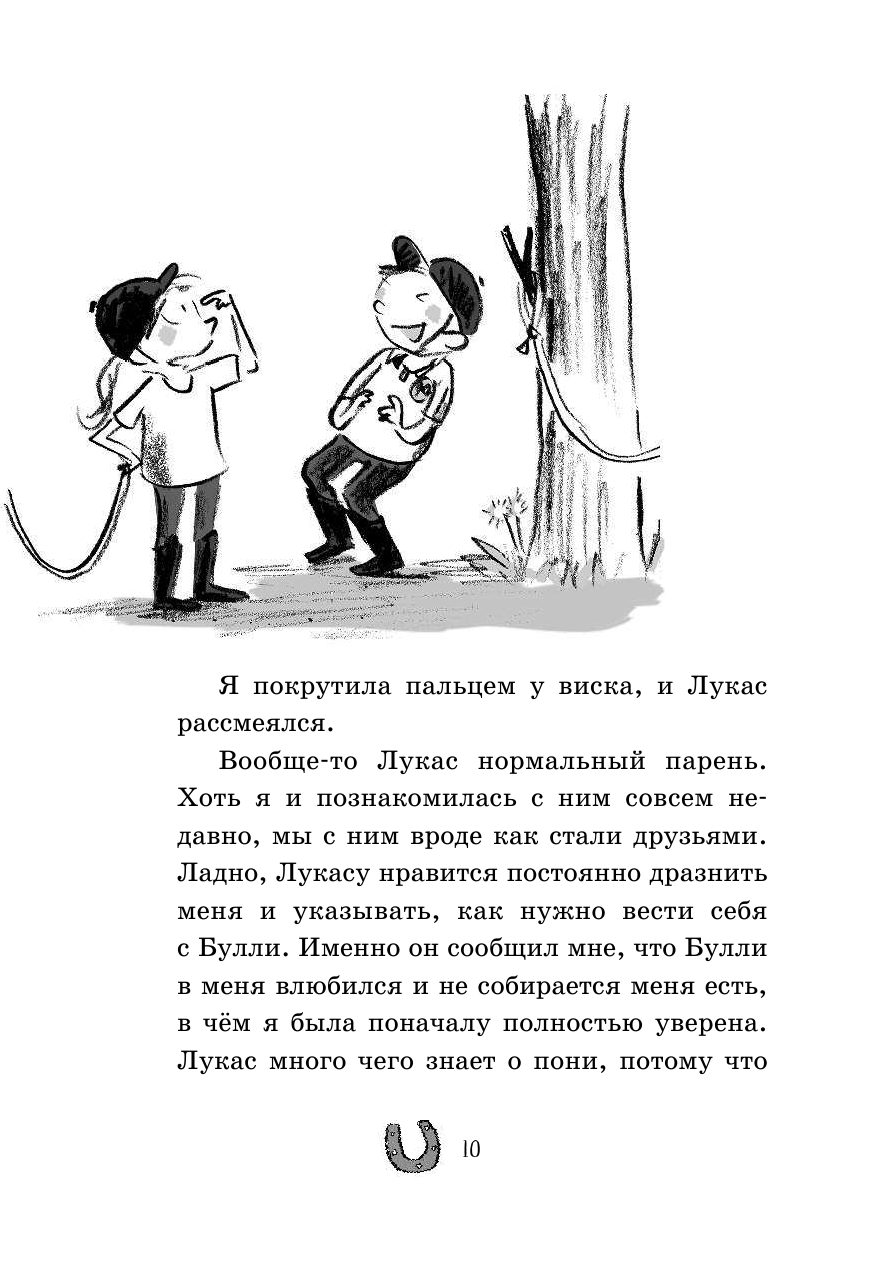 Я покрутила пальцем у виска, и Лукас рассмеялся.

Вообще-то Лукас нормальный парень. Хоть я и познакомилась с ним совсем недавно, мы с ним вроде как стали друзьями. Ладно, Лукасу нравится постоянно дразнить меня и указывать, как нужно вести себя с Булли. Именно он сообщил мне, что Булли в меня влюбился и не собирается меня есть, в чём я была поначалу полностью уверена. Лукас много чего знает о пони, потому что

10